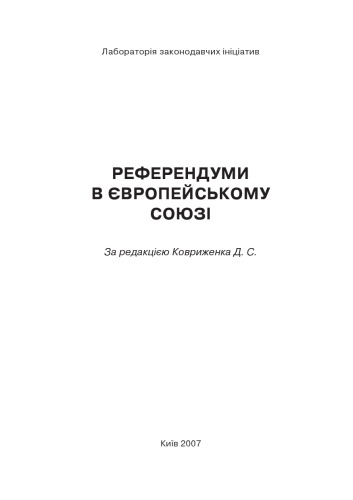 Лабораторія законодавчих ініціатив

РЕФЕРЕНДУМИ
В ЄВРОПЕЙСЬКОМУ
СОЮЗІ

За редакцією Ковриженка Д. С.

Київ 2007